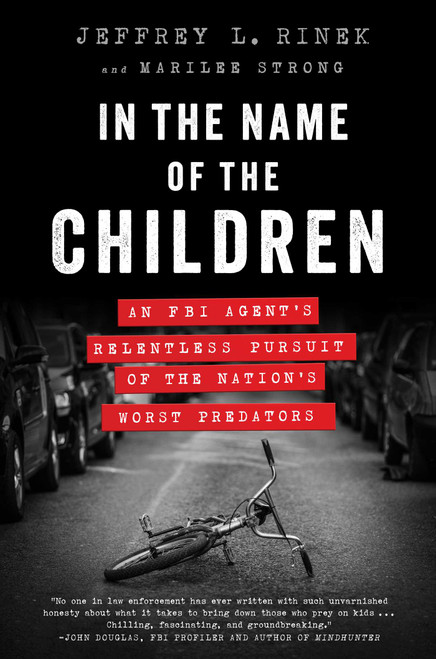 JEFFREY L. RINEK

and MARILEE STRONG

IN THE NAME OF THE CHILDREN

AN FBI AGENT'S RELENTLESS PURSUIT OF THE NATION'S WORST PREDATORS

"No one in law enforcement has ever written with such unvarnished honesty about what it takes to bring down those who prey on kids ... Chilling, fascinating, and groundbreaking."
—JOHN DOUGLAS, FBI PROFILER AND AUTHOR OF MINDHUNTER